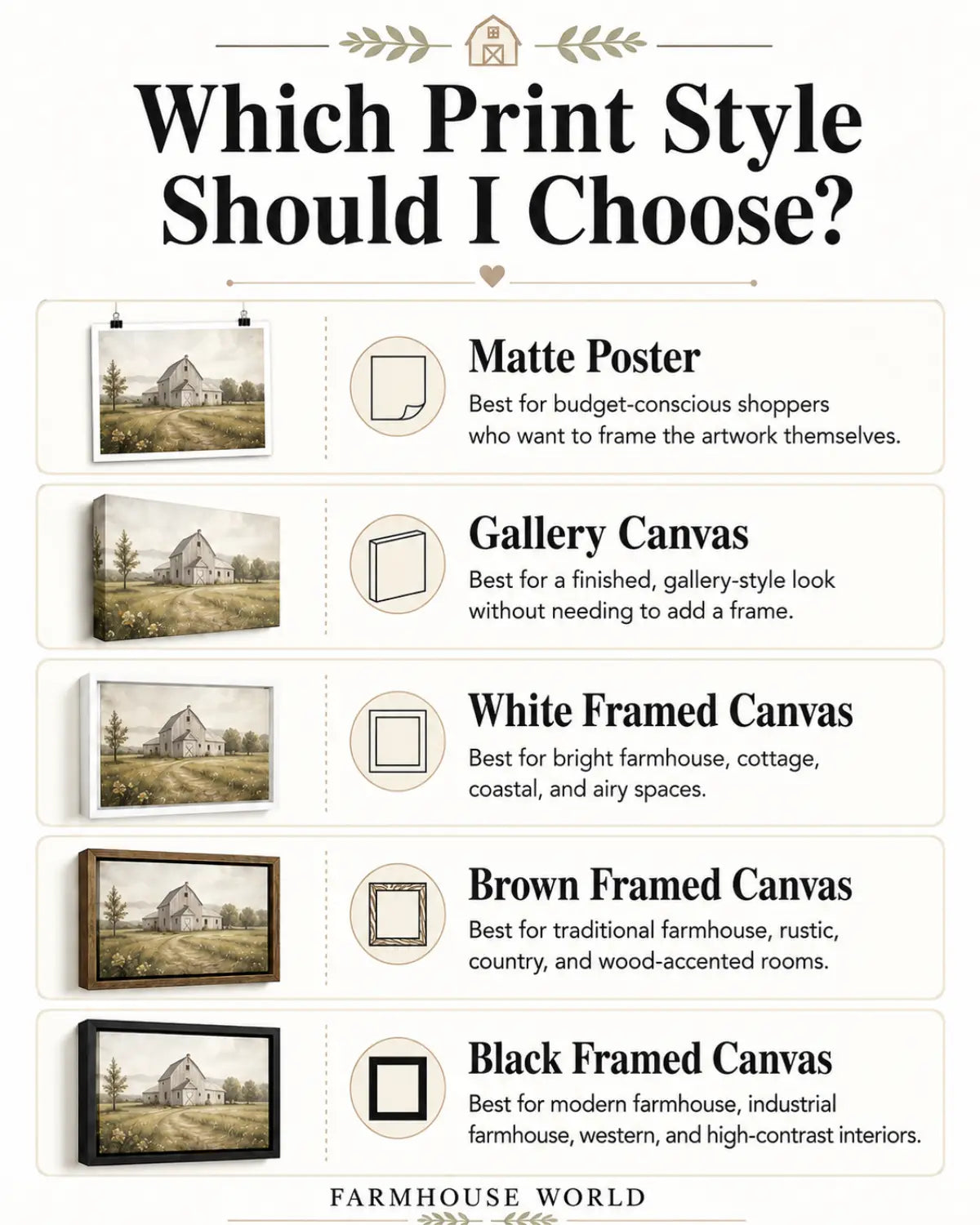 Which Print Style Should I Choose?

Matte Poster
Best for budget-conscious shoppers who want to frame the artwork themselves.

Gallery Canvas
Best for a finished, gallery-style look without needing to add a frame.

White Framed Canvas
Best for bright farmhouse, cottage, coastal, and airy spaces.

Brown Framed Canvas
Best for traditional farmhouse, rustic, country, and wood-accented rooms.

Black Framed Canvas
Best for modern farmhouse, industrial farmhouse, western, and high-contrast interiors.

FARMHOUSE WORLD